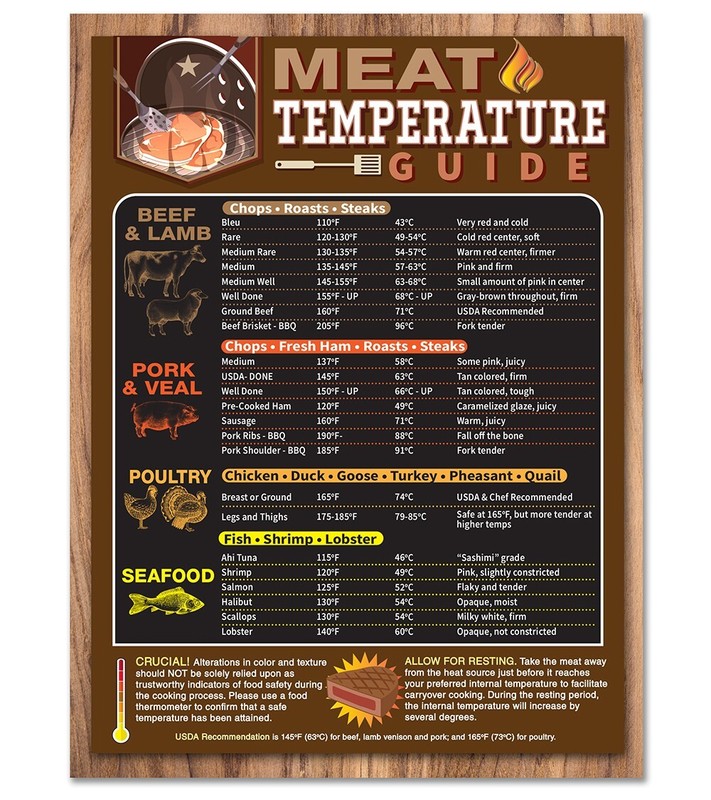 MEAT
TEMPERATURE
GUIDE

BEEF & LAMB

Chops • Roasts • Steaks

| | | | |
|---|---|---|---|
| Bleu | 110°F | 43°C | Very red and cold |
| Rare | 120-130°F | 49-54°C | Cold red center, soft |
| Medium Rare | 130-135°F | 54-57°C | Warm red center, firmer |
| Medium | 135-145°F | 57-63°C | Pink and firm |
| Medium Well | 145-155°F | 63-68°C | Small amount of pink in center |
| Well Done | 155°F - UP | 68°C - UP | Gray-brown throughout, firm |
| Ground Beef | 160°F | 71°C | USDA Recommended |
| Beef Brisket - BBQ | 205°F | 96°C | Fork tender |

PORK & VEAL

Chops • Fresh Ham • Roasts • Steaks

| | | | |
|---|---|---|---|
| Medium | 137°F | 58°C | Some pink, juicy |
| USDA- DONE | 145°F | 63°C | Tan colored, firm |
| Well Done | 150°F - UP | 66°C - UP | Tan colored, tough |
| Pre-Cooked Ham | 120°F | 49°C | Caramelized glaze, juicy |
| Sausage | 160°F | 71°C | Warm, juicy |
| Pork Ribs - BBQ | 190°F- | 88°C | Fall off the bone |
| Pork Shoulder - BBQ | 185°F | 91°C | Fork tender |

POULTRY

Chicken • Duck • Goose • Turkey • Pheasant • Quail

| | | | |
|---|---|---|---|
| Breast or Ground | 165°F | 74°C | USDA & Chef Recommended |
| Legs and Thighs | 175-185°F | 79-85°C | Safe at 165°F, but more tender at higher temps |

SEAFOOD

Fish • Shrimp • Lobster

| | | | |
|---|---|---|---|
| Ahi Tuna | 115°F | 46°C | "Sashimi" grade |
| Shrimp | 120°F | 49°C | Pink, slightly constricted |
| Salmon | 125°F | 52°C | Flaky and tender |
| Halibut | 130°F | 54°C | Opaque, moist |
| Scallops | 130°F | 54°C | Milky white, firm |
| Lobster | 140°F | 60°C | Opaque, not constricted |

CRUCIAL! Alterations in color and texture should NOT be solely relied upon as trustworthy indicators of food safety during the cooking process. Please use a food thermometer to confirm that a safe temperature has been attained.

ALLOW FOR RESTING. Take the meat away from the heat source just before it reaches your preferred internal temperature to facilitate carryover cooking. During the resting period, the internal temperature will increase by several degrees.

USDA Recommendation is 145°F (63°C) for beef, lamb venison and pork; and 165°F (73°C) for poultry.